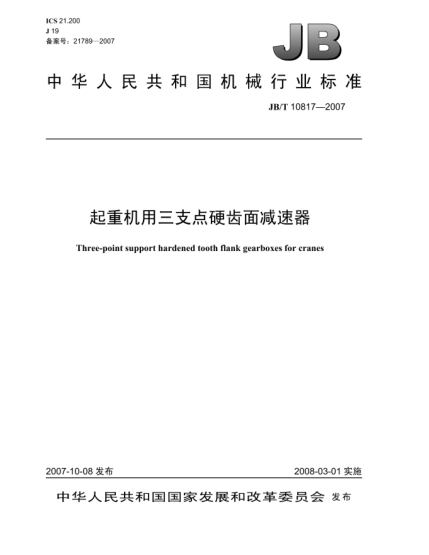 ICS 21.200
J 19
备案号：21789—2007

JB

中华人民共和国机械行业标准

JB/T 10817—2007

起重机用三支点硬齿面减速器

Three-point support hardened tooth flank gearboxes for cranes

2007-10-08 发布

2008-03-01 实施

中华人民共和国国家发展和改革委员会 发布